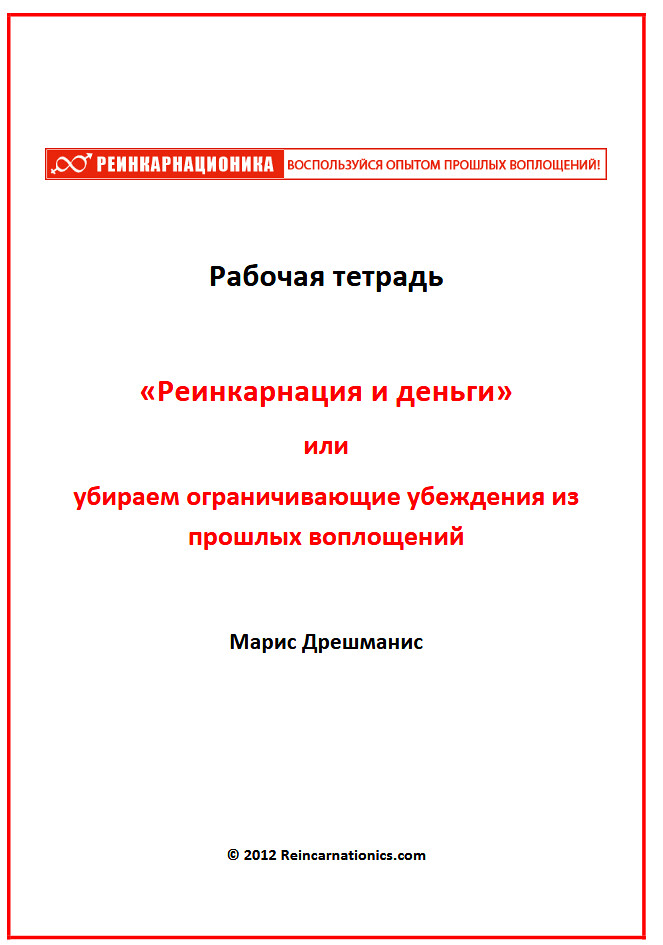 РЕИНКАРНАЦИОНИКА ВОСПОЛЬЗУЙСЯ ОПЫТОМ ПРОШЛЫХ ВОПЛОЩЕНИЙ!

Рабочая тетрадь

«Реинкарнация и деньги»

или

убираем ограничивающие убеждения из прошлых воплощений

Марис Дрешманис

© 2012 Reincarnationics.com